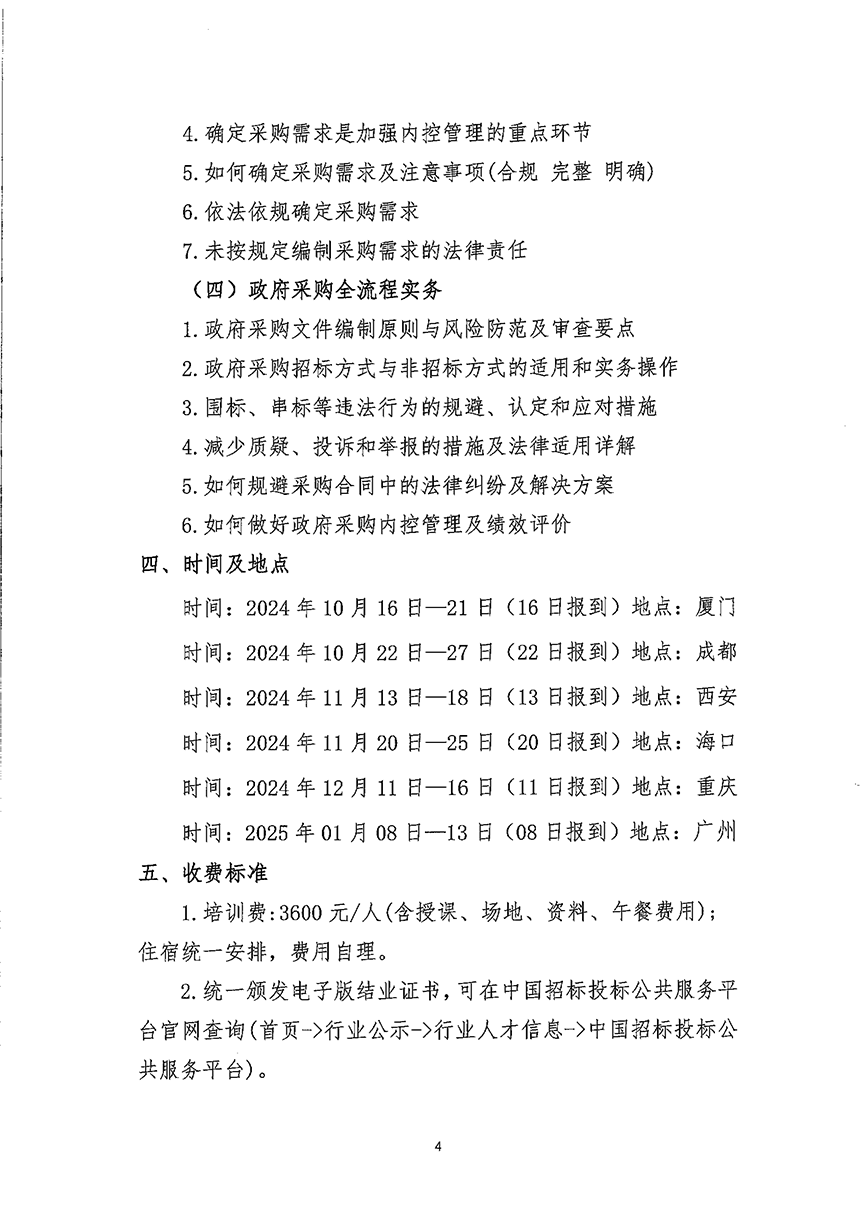 4.确定采购需求是加强内控管理的重点环节

5.如何确定采购需求及注意事项(合规 完整 明确)

6.依法依规确定采购需求

7.未按规定编制采购需求的法律责任

（四）政府采购全流程实务

1.政府采购文件编制原则与风险防范及审查要点

2.政府采购招标方式与非招标方式的适用和实务操作

3.围标、串标等违法行为的规避、认定和应对措施

4.减少质疑、投诉和举报的措施及法律适用详解

5.如何规避采购合同中的法律纠纷及解决方案

6.如何做好政府采购内控管理及绩效评价

四、时间及地点

时间：2024年10月16日—21日（16日报到）地点：厦门

时间：2024年10月22日—27日（22日报到）地点：成都

时间：2024年11月13日—18日（13日报到）地点：西安

时间：2024年11月20日—25日（20日报到）地点：海口

时间：2024年12月11日—16日（11日报到）地点：重庆

时间：2025年01月08日—13日（08日报到）地点：广州

五、收费标准

1.培训费:3600元/人(含授课、场地、资料、午餐费用)；住宿统一安排，费用自理。

2.统一颁发电子版结业证书，可在中国招标投标公共服务平台官网查询(首页->行业公示->行业人才信息->中国招标投标公共服务平台)。

4